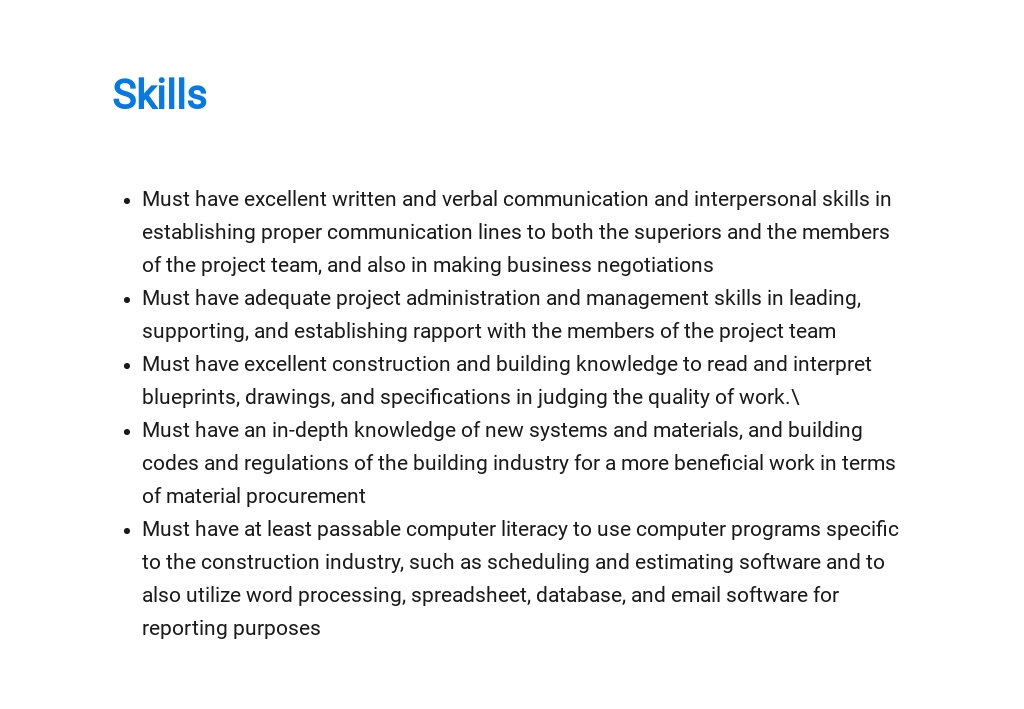 Skills

- Must have excellent written and verbal communication and interpersonal skills in establishing proper communication lines to both the superiors and the members of the project team, and also in making business negotiations
- Must have adequate project administration and management skills in leading, supporting, and establishing rapport with the members of the project team
- Must have excellent construction and building knowledge to read and interpret blueprints, drawings, and specifications in judging the quality of work.\
- Must have an in-depth knowledge of new systems and materials, and building codes and regulations of the building industry for a more beneficial work in terms of material procurement
- Must have at least passable computer literacy to use computer programs specific to the construction industry, such as scheduling and estimating software and to also utilize word processing, spreadsheet, database, and email software for reporting purposes